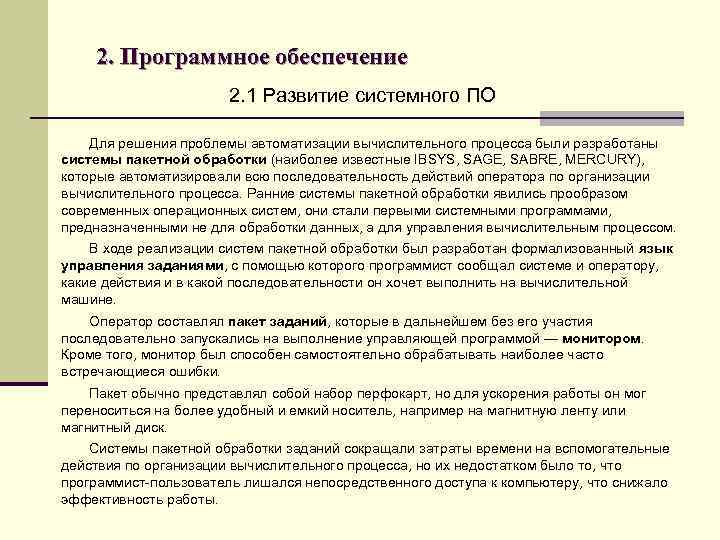 2. Программное обеспечение

2.1 Развитие системного ПО

Для решения проблемы автоматизации вычислительного процесса были разработаны системы пакетной обработки (наиболее известные IBSYS, SAGE, SABRE, MERCURY), которые автоматизировали всю последовательность действий оператора по организации вычислительного процесса. Ранние системы пакетной обработки явились прообразом современных операционных систем, они стали первыми системными программами, предназначенными не для обработки данных, а для управления вычислительным процессом.

В ходе реализации систем пакетной обработки был разработан формализованный язык управления заданиями, с помощью которого программист сообщал системе и оператору, какие действия и в какой последовательности он хочет выполнить на вычислительной машине.

Оператор составлял пакет заданий, которые в дальнейшем без его участия последовательно запускались на выполнение управляющей программой — монитором. Кроме того, монитор был способен самостоятельно обрабатывать наиболее часто встречающиеся ошибки.

Пакет обычно представлял собой набор перфокарт, но для ускорения работы он мог переноситься на более удобный и емкий носитель, например на магнитную ленту или магнитный диск.

Системы пакетной обработки заданий сокращали затраты времени на вспомогательные действия по организации вычислительного процесса, но их недостатком было то, что программист-пользователь лишался непосредственного доступа к компьютеру, что снижало эффективность работы.